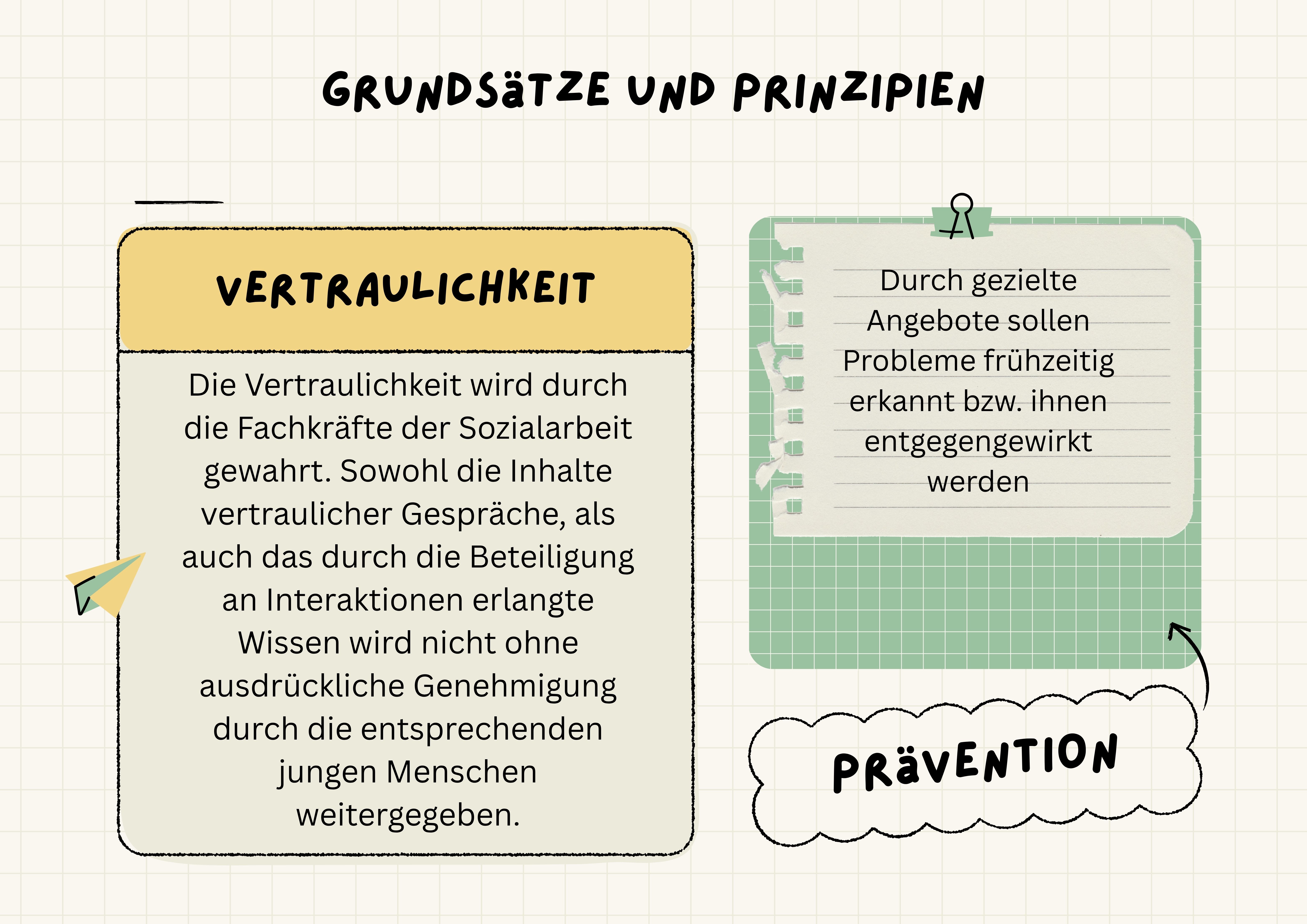 GRUNDSäTZE UND PRINZIPIEN

VERTRAULICHKEIT

Die Vertraulichkeit wird durch die Fachkräfte der Sozialarbeit gewahrt. Sowohl die Inhalte vertraulicher Gespräche, als auch das durch die Beteiligung an Interaktionen erlangte Wissen wird nicht ohne ausdrückliche Genehmigung durch die entsprechenden jungen Menschen weitergegeben.

Durch gezielte Angebote sollen Probleme frühzeitig erkannt bzw. ihnen entgegengewirkt werden

PRäVENTION